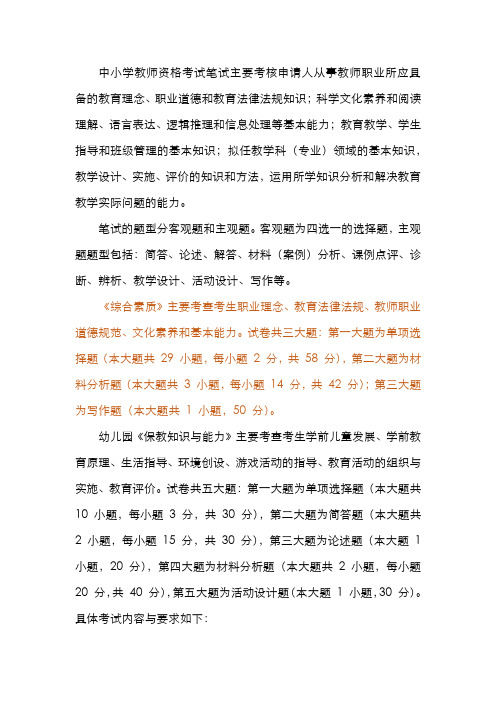 中小学教师资格考试笔试主要考核申请人从事教师职业所应具备的教育理念、职业道德和教育法律法规知识；科学文化素养和阅读理解、语言表达、逻辑推理和信息处理等基本能力；教育教学、学生指导和班级管理的基本知识；拟任教学科（专业）领域的基本知识，教学设计、实施、评价的知识和方法，运用所学知识分析和解决教育教学实际问题的能力。

笔试的题型分客观题和主观题。客观题为四选一的选择题，主观题题型包括：简答、论述、解答、材料（案例）分析、课例点评、诊断、辨析、教学设计、活动设计、写作等。

《综合素质》主要考查考生职业理念、教育法律法规、教师职业道德规范、文化素养和基本能力。试卷共三大题：第一大题为单项选择题（本大题共 29 小题，每小题 2 分，共 58 分），第二大题为材料分析题（本大题共 3 小题，每小题 14 分，共 42 分）；第三大题为写作题（本大题共 1 小题，50 分）。

幼儿园《保教知识与能力》主要考查考生学前儿童发展、学前教育原理、生活指导、环境创设、游戏活动的指导、教育活动的组织与实施、教育评价。试卷共五大题：第一大题为单项选择题（本大题共 10 小题，每小题 3 分，共 30 分），第二大题为简答题（本大题共 2 小题，每小题 15 分，共 30 分），第三大题为论述题（本大题 1 小题，20 分），第四大题为材料分析题（本大题共 2 小题，每小题 20 分，共 40 分），第五大题为活动设计题（本大题 1 小题，30 分）。具体考试内容与要求如下：